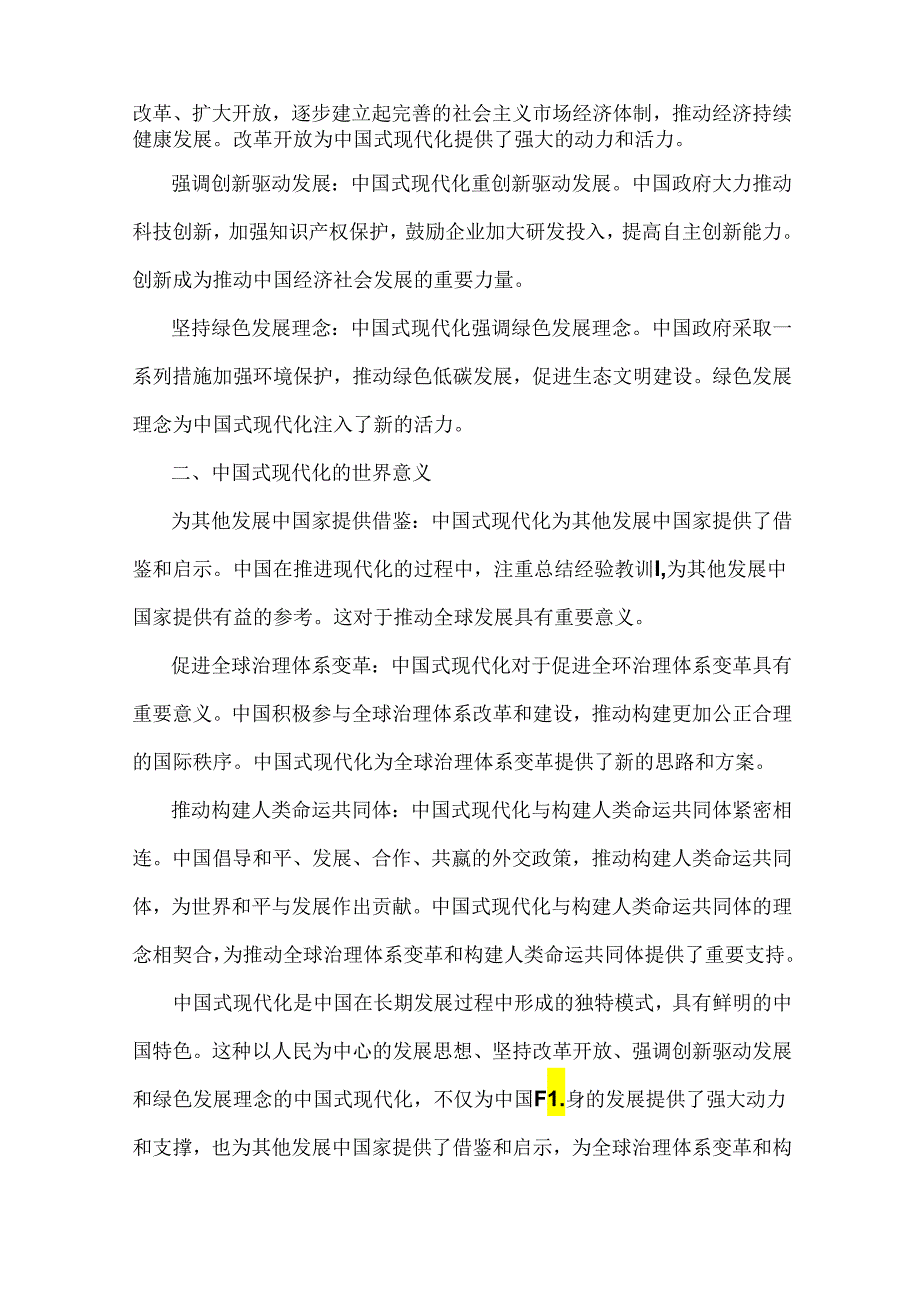 改革、扩大开放，逐步建立起完善的社会主义市场经济体制，推动经济持续健康发展。改革开放为中国式现代化提供了强大的动力和活力。

强调创新驱动发展：中国式现代化重创新驱动发展。中国政府大力推动科技创新，加强知识产权保护，鼓励企业加大研发投入，提高自主创新能力。创新成为推动中国经济社会发展的重要力量。

坚持绿色发展理念：中国式现代化强调绿色发展理念。中国政府采取一系列措施加强环境保护，推动绿色低碳发展，促进生态文明建设。绿色发展理念为中国式现代化注入了新的活力。

二、中国式现代化的世界意义

为其他发展中国家提供借鉴：中国式现代化为其他发展中国家提供了借鉴和启示。中国在推进现代化的过程中，注重总结经验教训I,为其他发展中国家提供有益的参考。这对于推动全球发展具有重要意义。

促进全球治理体系变革：中国式现代化对于促进全环治理体系变革具有重要意义。中国积极参与全球治理体系改革和建设，推动构建更加公正合理的国际秩序。中国式现代化为全球治理体系变革提供了新的思路和方案。

推动构建人类命运共同体：中国式现代化与构建人类命运共同体紧密相连。中国倡导和平、发展、合作、共赢的外交政策，推动构建人类命运共同体，为世界和平与发展作出贡献。中国式现代化与构建人类命运共同体的理念相契合，为推动全球治理体系变革和构建人类命运共同体提供了重要支持。

中国式现代化是中国在长期发展过程中形成的独特模式，具有鲜明的中国特色。这种以人民为中心的发展思想、坚持改革开放、强调创新驱动发展和绿色发展理念的中国式现代化，不仅为中国F1.身的发展提供了强大动力和支撑，也为其他发展中国家提供了借鉴和启示，为全球治理体系变革和构